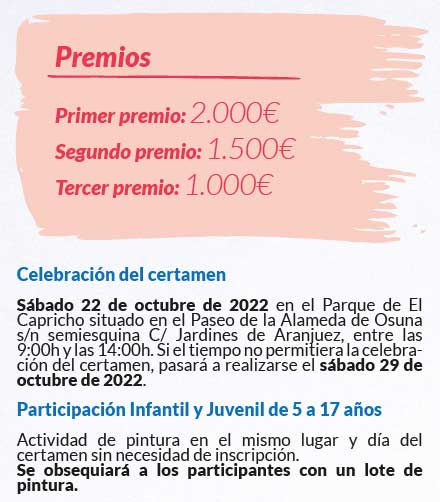 Premios

Primer premio: 2.000€
Segundo premio: 1.500€
Tercer premio: 1.000€

Celebración del certamen

Sábado 22 de octubre de 2022 en el Parque de El Capricho situado en el Paseo de la Alameda de Osuna s/n semiesquina C/ Jardines de Aranjuez, entre las 9:00h y las 14:00h. Si el tiempo no permitiera la celebración del certamen, pasará a realizarse el sábado 29 de octubre de 2022.

Participación Infantil y Juvenil de 5 a 17 años

Actividad de pintura en el mismo lugar y día del certamen sin necesidad de inscripción.
Se obsequiará a los participantes con un lote de pintura.